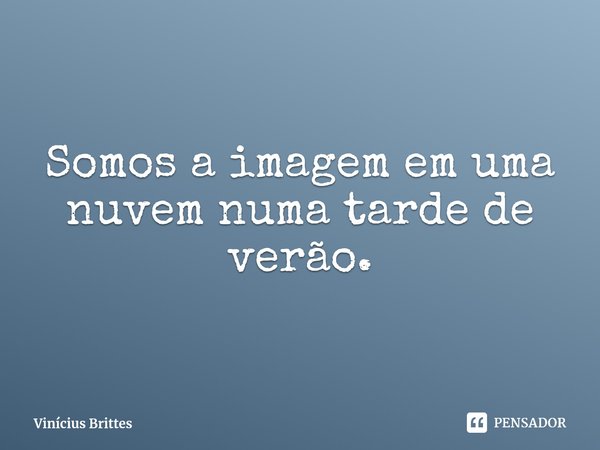 Somos a imagem em uma nuvem numa tarde de verão.

Vinícius Brittes

PENSADOR